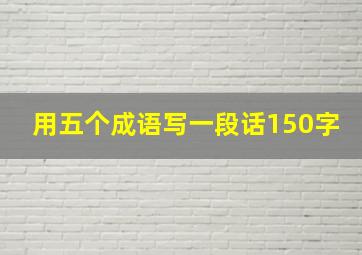 用五个成语写一段话150字